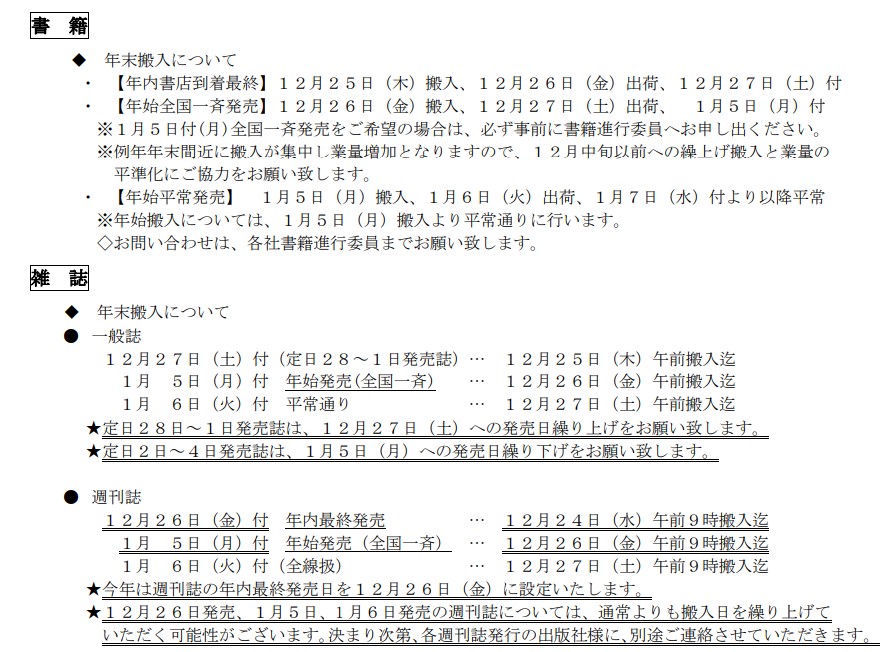 書 籍

◆ 年末搬入について

・ 【年内書店到着最終】１２月２５日（木）搬入、１２月２６日（金）出荷、１２月２７日（土）付

・ 【年始全国一斉発売】１２月２６日（金）搬入、１２月２７日（土）出荷、 １月５日（月）付

※１月５日付(月)全国一斉発売をご希望の場合は、必ず事前に書籍進行委員へお申し出ください。

※例年年末間近に搬入が集中し業量増加となりますので、１２月中旬以前への繰上げ搬入と業量の平準化にご協力をお願い致します。

・ 【年始平常発売】 １月５日（月）搬入、１月６日（火）出荷、１月７日（水）付より以降平常

※年始搬入については、１月５日（月）搬入より平常通りに行います。

◇お問い合わせは、各社書籍進行委員までお願い致します。

雑 誌

◆ 年末搬入について

● 一般誌

１２月２７日（土）付（定日２８～１日発売誌）… １２月２５日（木）午前搬入迄

１月 ５日（月）付 年始発売(全国一斉) … １２月２６日（金）午前搬入迄

１月 ６日（火）付 平常通り … １２月２７日（土）午前搬入迄

★定日２８日～１日発売誌は、１２月２７日（土）への発売日繰り上げをお願い致します。

★定日２日～４日発売誌は、１月５日（月）への発売日繰り下げをお願い致します。

● 週刊誌

１２月２６日（金）付 年内最終発売 … １２月２４日（水）午前９時搬入迄

１月 ５日（月）付 年始発売（全国一斉） … １２月２６日（金）午前９時搬入迄

１月 ６日（火）付（全線扱） … １２月２７日（土）午前９時搬入迄

★今年は週刊誌の年内最終発売日を１２月２６日（金）に設定いたします。

★１２月２６日発売、１月５日、１月６日発売の週刊誌については、通常よりも搬入日を繰り上げていただく可能性がございます。決まり次第、各週刊誌発行の出版社様に、別途ご連絡させていただきます。